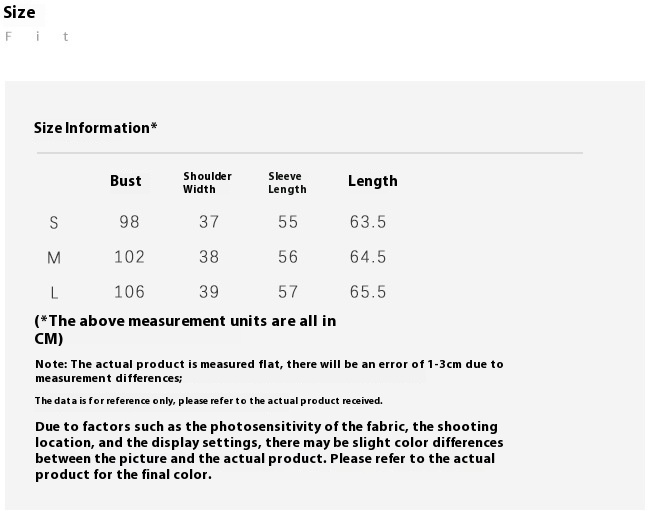 Size
F i t

Size Information*

| | Bust | Shoulder Width | Sleeve Length | Length |
|---|---|---|---|---|
| S | 98 | 37 | 55 | 63.5 |
| M | 102 | 38 | 56 | 64.5 |
| L | 106 | 39 | 57 | 65.5 |

(*The above measurement units are all in CM)

Note: The actual product is measured flat, there will be an error of 1-3cm due to measurement differences;

The data is for reference only, please refer to the actual product received.

Due to factors such as the photosensitivity of the fabric, the shooting location, and the display settings, there may be slight color differences between the picture and the actual product. Please refer to the actual product for the final color.